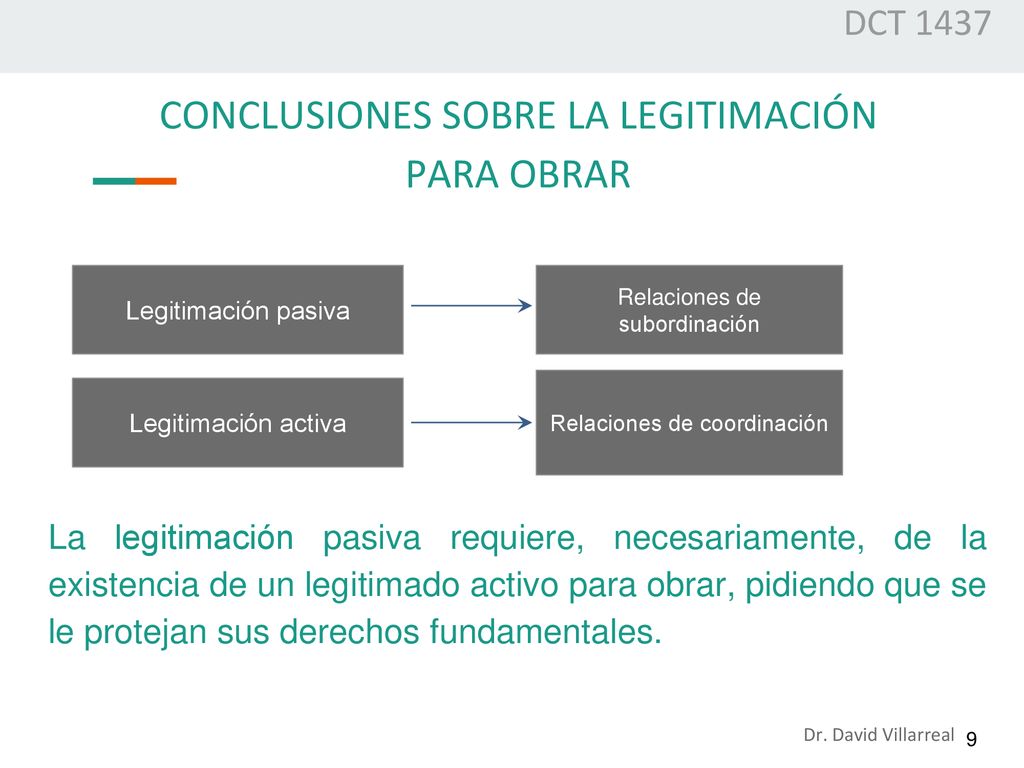 DCT 1437

CONCLUSIONES SOBRE LA LEGITIMACIÓN PARA OBRAR

Legitimación pasiva

Relaciones de subordinación

Legitimación activa

Relaciones de coordinación

La legitimación pasiva requiere, necesariamente, de la existencia de un legitimado activo para obrar, pidiendo que se le protejan sus derechos fundamentales.

Dr. David Villarreal 9